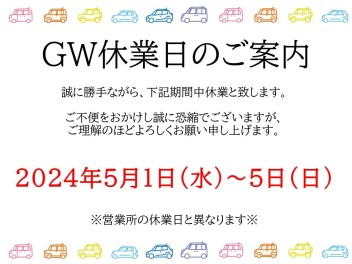 GW休業日のご案内

誠に勝手ながら、下記期間中休業と致します。

ご不便をおかけし誠に恐縮でございますが、ご理解のほどよろしくお願い申し上げます。

2024年5月1日（水）～5日（日）

※営業所の休業日と異なります※